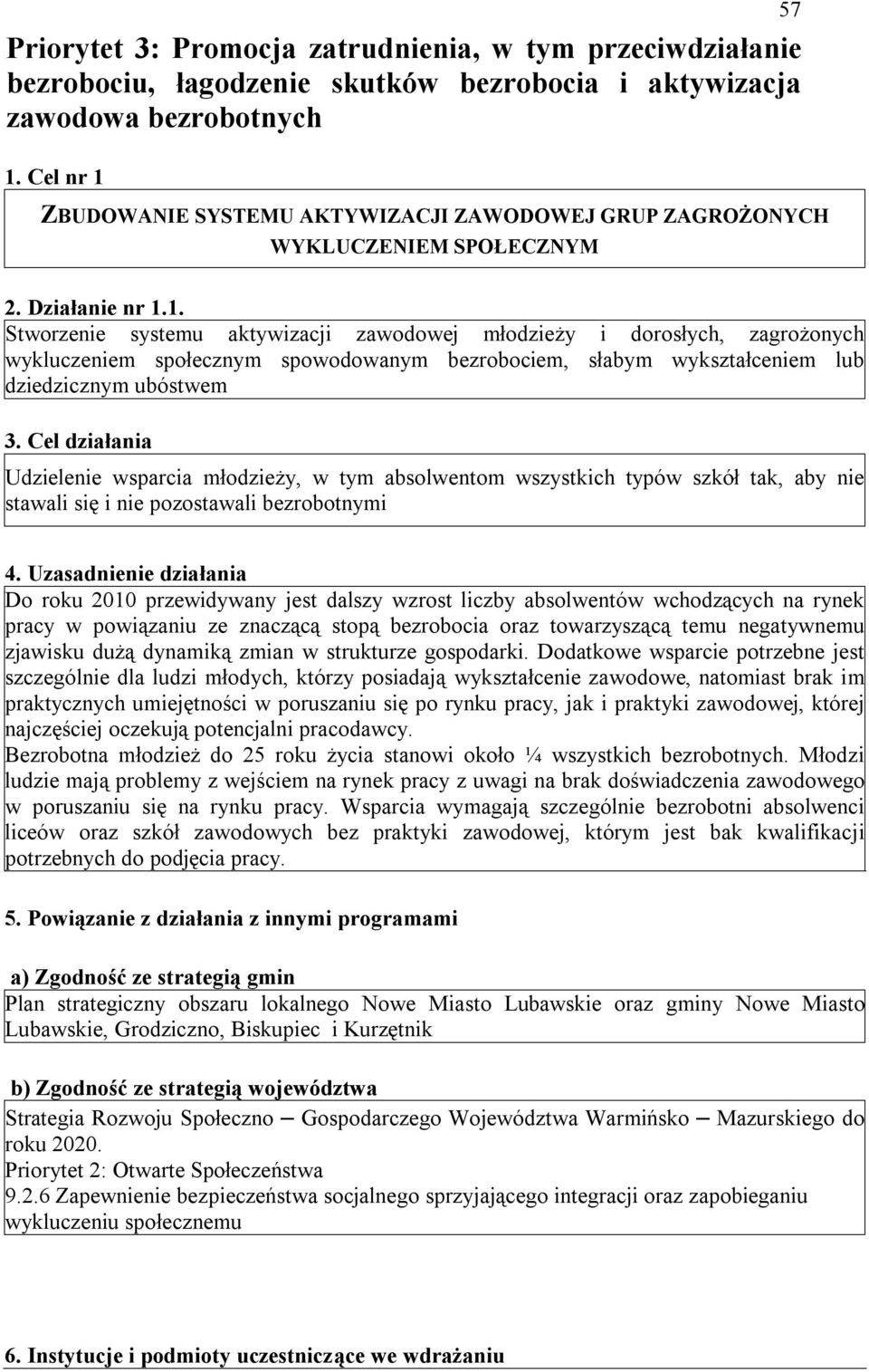 57

Priorytet 3: Promocja zatrudnienia, w tym przeciwdziałanie bezrobociu, łagodzenie skutków bezrobocia i aktywizacja zawodowa bezrobotnych

1. Cel nr 1

ZBUDOWANIE SYSTEMU AKTYWIZACJI ZAWODOWEJ GRUP ZAGROŻONYCH WYKLUCZENIEM SPOŁECZNYM

2. Działanie nr 1.1.

Stworzenie systemu aktywizacji zawodowej młodzieży i dorosłych, zagrożonych wykluczeniem społecznym spowodowanym bezrobociem, słabym wykształceniem lub dziedzicznym ubóstwem

3. Cel działania

Udzielenie wsparcia młodzieży, w tym absolwentom wszystkich typów szkół tak, aby nie stawali się i nie pozostawali bezrobotnymi

4. Uzasadnienie działania

Do roku 2010 przewidywany jest dalszy wzrost liczby absolwentów wchodzących na rynek pracy w powiązaniu ze znaczącą stopą bezrobocia oraz towarzyszącą temu negatywnemu zjawisku dużą dynamiką zmian w strukturze gospodarki. Dodatkowe wsparcie potrzebne jest szczególnie dla ludzi młodych, którzy posiadają wykształcenie zawodowe, natomiast brak im praktycznych umiejętności w poruszaniu się po rynku pracy, jak i praktyki zawodowej, której najczęściej oczekują potencjalni pracodawcy.
Bezrobotna młodzież do 25 roku życia stanowi około ¼ wszystkich bezrobotnych. Młodzi ludzie mają problemy z wejściem na rynek pracy z uwagi na brak doświadczenia zawodowego w poruszaniu się na rynku pracy. Wsparcia wymagają szczególnie bezrobotni absolwenci liceów oraz szkół zawodowych bez praktyki zawodowej, którym jest bak kwalifikacji potrzebnych do podjęcia pracy.

5. Powiązanie z działania z innymi programami

a) Zgodność ze strategią gmin

Plan strategiczny obszaru lokalnego Nowe Miasto Lubawskie oraz gminy Nowe Miasto Lubawskie, Grodziczno, Biskupiec i Kurzętnik

b) Zgodność ze strategią województwa

Strategia Rozwoju Społeczno – Gospodarczego Województwa Warmińsko – Mazurskiego do roku 2020.
Priorytet 2: Otwarte Społeczeństwa
9.2.6 Zapewnienie bezpieczeństwa socjalnego sprzyjającego integracji oraz zapobieganiu wykluczeniu społecznemu

6. Instytucje i podmioty uczestniczące we wdrażaniu